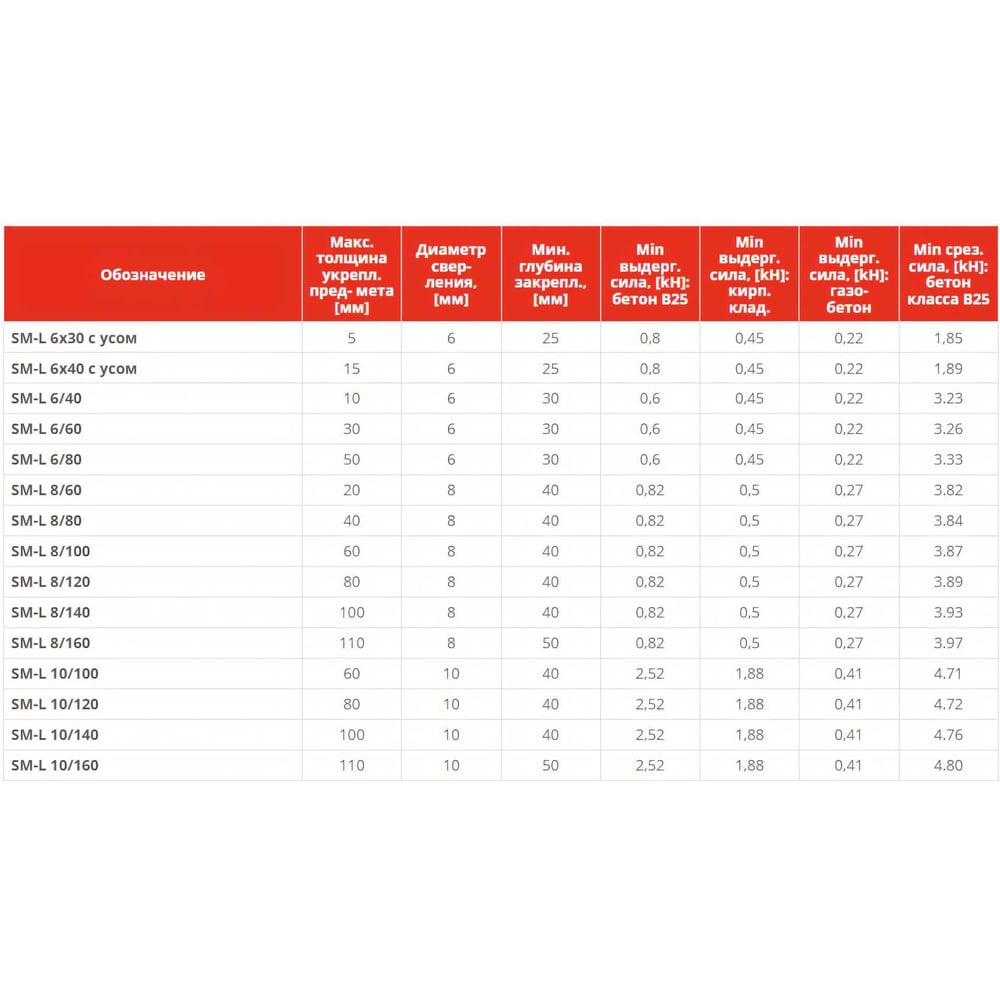 | Обозначение | Макс. толщина укрепл. пред- мета [мм] | Диаметр свер- ления, [мм] | Мин. глубина закрепл., [мм] | Min выдерг. сила, [kH]: бетон B25 | Min выдерг. сила, [kH]: кирп. клад. | Min выдерг. сила, [kH]: газо- бетон | Min срез. сила, [kH]: бетон класса B25 |
|---|---|---|---|---|---|---|---|
| SM-L 6x30 с усом | 5 | 6 | 25 | 0,8 | 0,45 | 0,22 | 1,85 |
| SM-L 6x40 с усом | 15 | 6 | 25 | 0,8 | 0,45 | 0,22 | 1,89 |
| SM-L 6/40 | 10 | 6 | 30 | 0,6 | 0,45 | 0,22 | 3.23 |
| SM-L 6/60 | 30 | 6 | 30 | 0,6 | 0,45 | 0,22 | 3.26 |
| SM-L 6/80 | 50 | 6 | 30 | 0,6 | 0,45 | 0,22 | 3.33 |
| SM-L 8/60 | 20 | 8 | 40 | 0,82 | 0,5 | 0,27 | 3.82 |
| SM-L 8/80 | 40 | 8 | 40 | 0,82 | 0,5 | 0,27 | 3.84 |
| SM-L 8/100 | 60 | 8 | 40 | 0,82 | 0,5 | 0,27 | 3.87 |
| SM-L 8/120 | 80 | 8 | 40 | 0,82 | 0,5 | 0,27 | 3.89 |
| SM-L 8/140 | 100 | 8 | 40 | 0,82 | 0,5 | 0,27 | 3.93 |
| SM-L 8/160 | 110 | 8 | 50 | 0,82 | 0,5 | 0,27 | 3.97 |
| SM-L 10/100 | 60 | 10 | 40 | 2,52 | 1,88 | 0,41 | 4.71 |
| SM-L 10/120 | 80 | 10 | 40 | 2,52 | 1,88 | 0,41 | 4.72 |
| SM-L 10/140 | 100 | 10 | 40 | 2,52 | 1,88 | 0,41 | 4.76 |
| SM-L 10/160 | 110 | 10 | 50 | 2,52 | 1,88 | 0,41 | 4.80 |